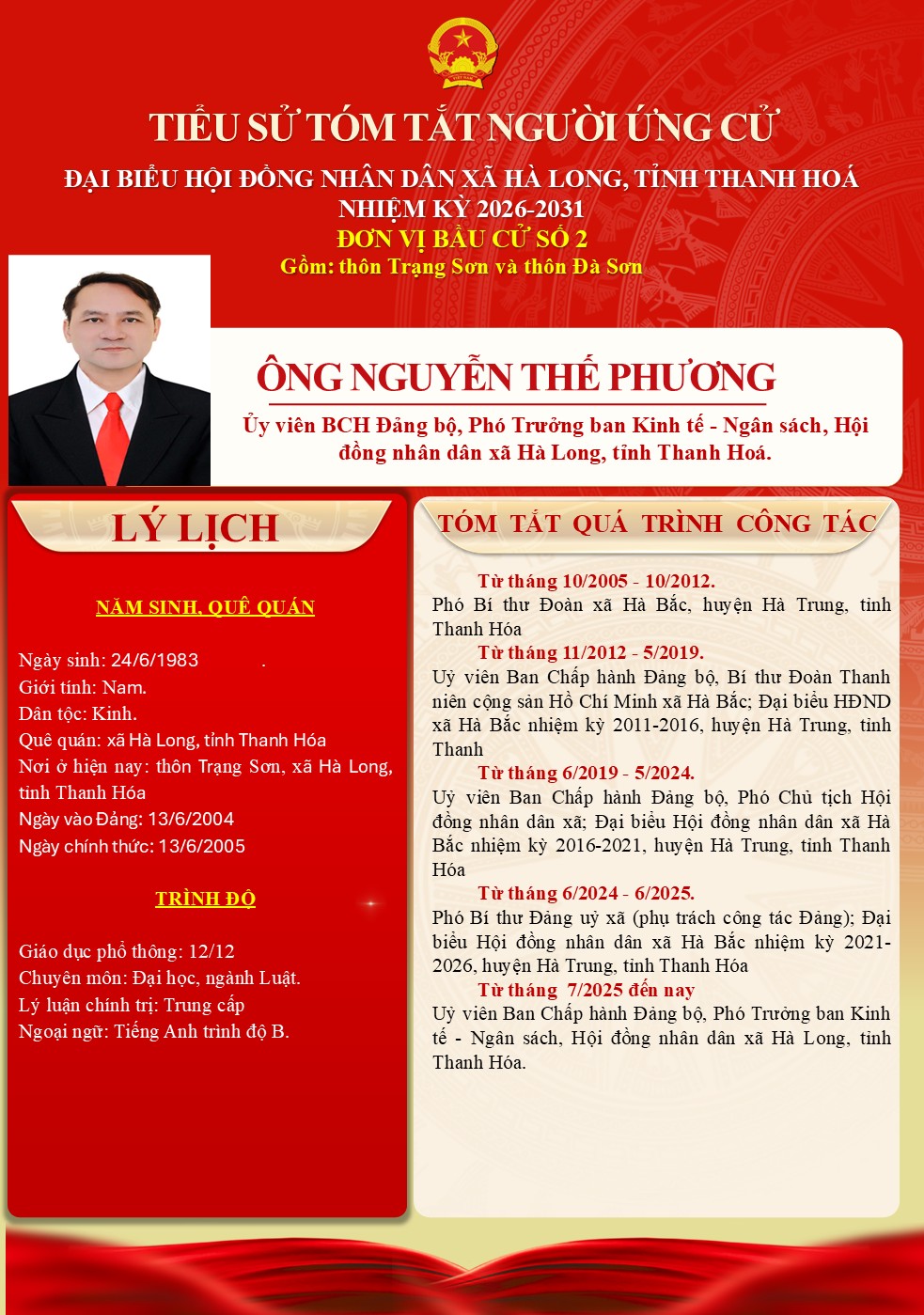 TIỂU SỬ TÓM TẮT NGƯỜI ỨNG CỬ

ĐẠI BIỂU HỘI ĐỒNG NHÂN DÂN XÃ HÀ LONG, TỈNH THANH HOÁ
NHIỆM KỲ 2026-2031
ĐƠN VỊ BẦU CỬ SỐ 2
Gồm: thôn Trạng Sơn và thôn Đà Sơn

ÔNG NGUYỄN THẾ PHƯƠNG

Ủy viên BCH Đảng bộ, Phó Trưởng ban Kinh tế - Ngân sách, Hội đồng nhân dân xã Hà Long, tỉnh Thanh Hoá.

LÝ LỊCH

NĂM SINH, QUÊ QUÁN

Ngày sinh: 24/6/1983 .
Giới tính: Nam.
Dân tộc: Kinh.
Quê quán: xã Hà Long, tỉnh Thanh Hóa
Nơi ở hiện nay: thôn Trạng Sơn, xã Hà Long, tỉnh Thanh Hóa
Ngày vào Đảng: 13/6/2004
Ngày chính thức: 13/6/2005

TRÌNH ĐỘ

Giáo dục phổ thông: 12/12
Chuyên môn: Đại học, ngành Luật.
Lý luận chính trị: Trung cấp
Ngoại ngữ: Tiếng Anh trình độ B.

TÓM TẮT QUÁ TRÌNH CÔNG TÁC

Từ tháng 10/2005 - 10/2012.
Phó Bí thư Đoàn xã Hà Bắc, huyện Hà Trung, tỉnh Thanh Hóa

Từ tháng 11/2012 - 5/2019.
Uỷ viên Ban Chấp hành Đảng bộ, Bí thư Đoàn Thanh niên cộng sản Hồ Chí Minh xã Hà Bắc; Đại biểu HĐND xã Hà Bắc nhiệm kỳ 2011-2016, huyện Hà Trung, tỉnh Thanh

Từ tháng 6/2019 - 5/2024.
Uỷ viên Ban Chấp hành Đảng bộ, Phó Chủ tịch Hội đồng nhân dân xã; Đại biểu Hội đồng nhân dân xã Hà Bắc nhiệm kỳ 2016-2021, huyện Hà Trung, tỉnh Thanh Hóa

Từ tháng 6/2024 - 6/2025.
Phó Bí thư Đảng uỷ xã (phụ trách công tác Đảng); Đại biểu Hội đồng nhân dân xã Hà Bắc nhiệm kỳ 2021-2026, huyện Hà Trung, tỉnh Thanh Hóa

Từ tháng 7/2025 đến nay
Uỷ viên Ban Chấp hành Đảng bộ, Phó Trưởng ban Kinh tế - Ngân sách, Hội đồng nhân dân xã Hà Long, tỉnh Thanh Hóa.